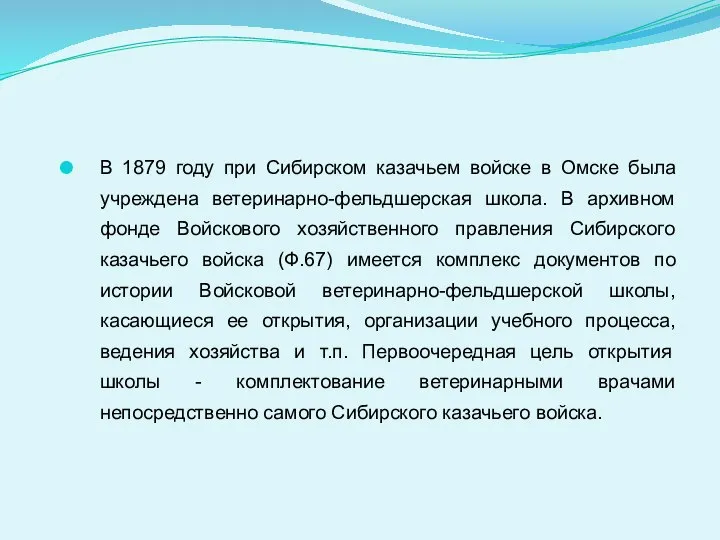 В 1879 году при Сибирском казачьем войске в Омске была учреждена ветеринарно-фельдшерская школа. В архивном фонде Войскового хозяйственного правления Сибирского казачьего войска (Ф.67) имеется комплекс документов по истории Войсковой ветеринарно-фельдшерской школы, касающиеся ее открытия, организации учебного процесса, ведения хозяйства и т.п. Первоочередная цель открытия школы - комплектование ветеринарными врачами непосредственно самого Сибирского казачьего войска.